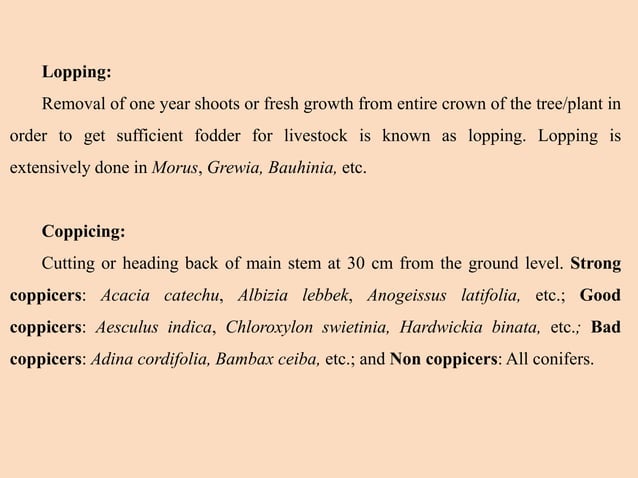 Lopping:

Removal of one year shoots or fresh growth from entire crown of the tree/plant in order to get sufficient fodder for livestock is known as lopping. Lopping is extensively done in Morus, Grewia, Bauhinia, etc.

Coppicing:

Cutting or heading back of main stem at 30 cm from the ground level. Strong coppicers: Acacia catechu, Albizia lebbek, Anogeissus latifolia, etc.; Good coppicers: Aesculus indica, Chloroxylon swietinia, Hardwickia binata, etc.; Bad coppicers: Adina cordifolia, Bambax ceiba, etc.; and Non coppicers: All conifers.